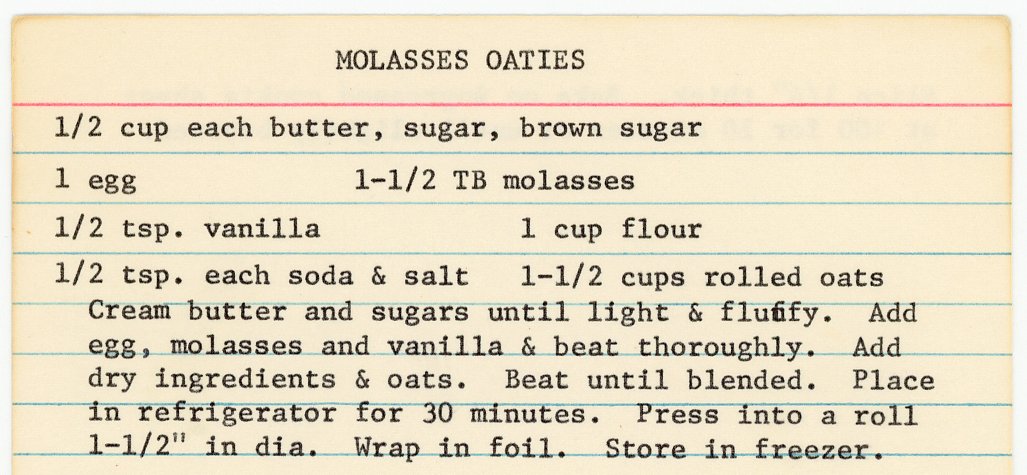 MOLASSES OATIES

1/2 cup each butter, sugar, brown sugar

1 egg 1-1/2 TB molasses

1/2 tsp. vanilla 1 cup flour

1/2 tsp. each soda & salt 1-1/2 cups rolled oats

Cream butter and sugars until light & fluffy. Add egg, molasses and vanilla & beat thoroughly. Add dry ingredients & oats. Beat until blended. Place in refrigerator for 30 minutes. Press into a roll 1-1/2" in dia. Wrap in foil. Store in freezer.